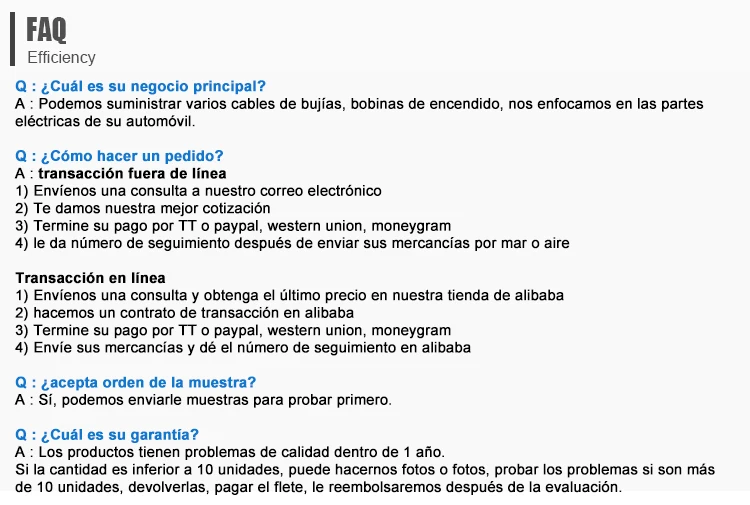 FAQ
Efficiency

Q : ¿Cuál es su negocio principal?
A : Podemos suministrar varios cables de bujías, bobinas de encendido, nos enfocamos en las partes eléctricas de su automóvil.

Q : ¿Cómo hacer un pedido?
A : transacción fuera de línea
1) Envíenos una consulta a nuestro correo electrónico
2) Te damos nuestra mejor cotización
3) Termine su pago por TT o paypal, western union, moneygram
4) le da número de seguimiento después de enviar sus mercancías por mar o aire

Transacción en línea
1) Envíenos una consulta y obtenga el último precio en nuestra tienda de alibaba
2) hacemos un contrato de transacción en alibaba
3) Termine su pago por TT o paypal, western union, moneygram
4) Envíe sus mercancías y dé el número de seguimiento en alibaba

Q : ¿acepta orden de la muestra?
A : Sí, podemos enviarle muestras para probar primero.

Q : ¿Cuál es su garantía?
A : Los productos tienen problemas de calidad dentro de 1 año.
Si la cantidad es inferior a 10 unidades, puede hacernos fotos o fotos, probar los problemas si son más de 10 unidades, devolverlas, pagar el flete, le reembolsaremos después de la evaluación.